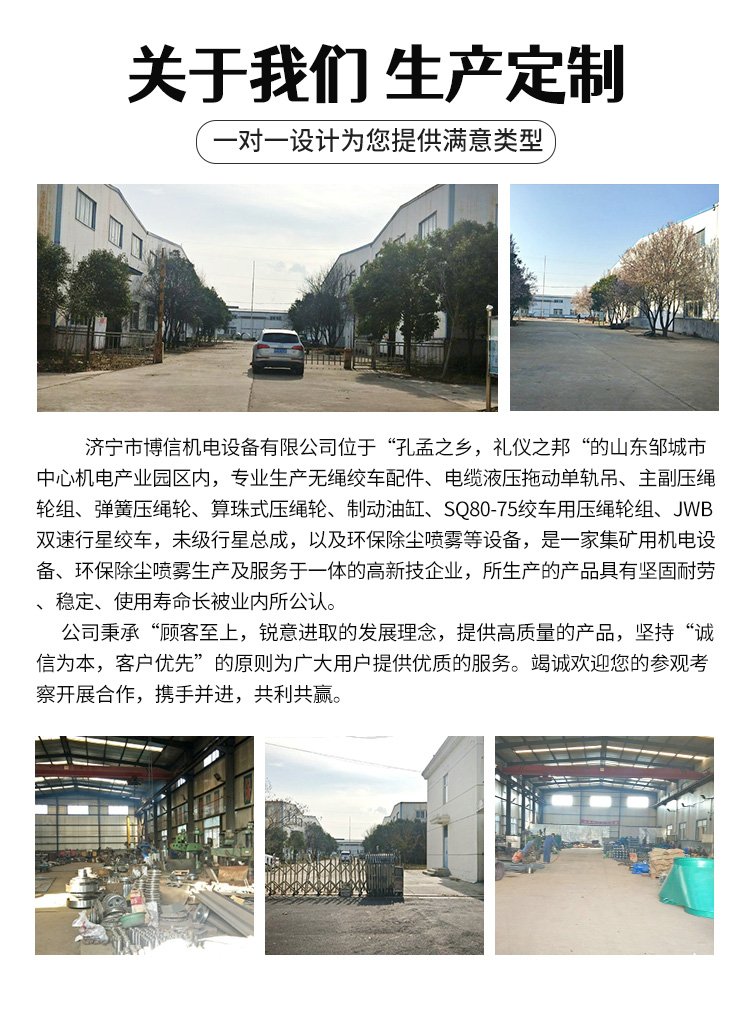 关于我们 生产定制

一对一设计为您提供满意类型

济宁市博信机电设备有限公司位于“孔孟之乡，礼仪之邦“的山东邹城市中心机电产业园区内，专业生产无绳绞车配件、电缆液压拖动单轨吊、主副压绳轮组、弹簧压绳轮、算珠式压绳轮、制动油缸、SQ80-75绞车用压绳轮组、JWB双速行星绞车，未级行星总成，以及环保除尘喷雾等设备，是一家集矿用机电设备、环保除尘喷雾生产及服务于一体的高新技企业，所生产的产品具有坚固耐劳、稳定、使用寿命长被业内所公认。

公司秉承“顾客至上，锐意进取的发展理念，提供高质量的产品，坚持“诚信为本，客户优先”的原则为广大用户提供优质的服务。竭诚欢迎您的参观考察开展合作，携手并进，共利共赢。